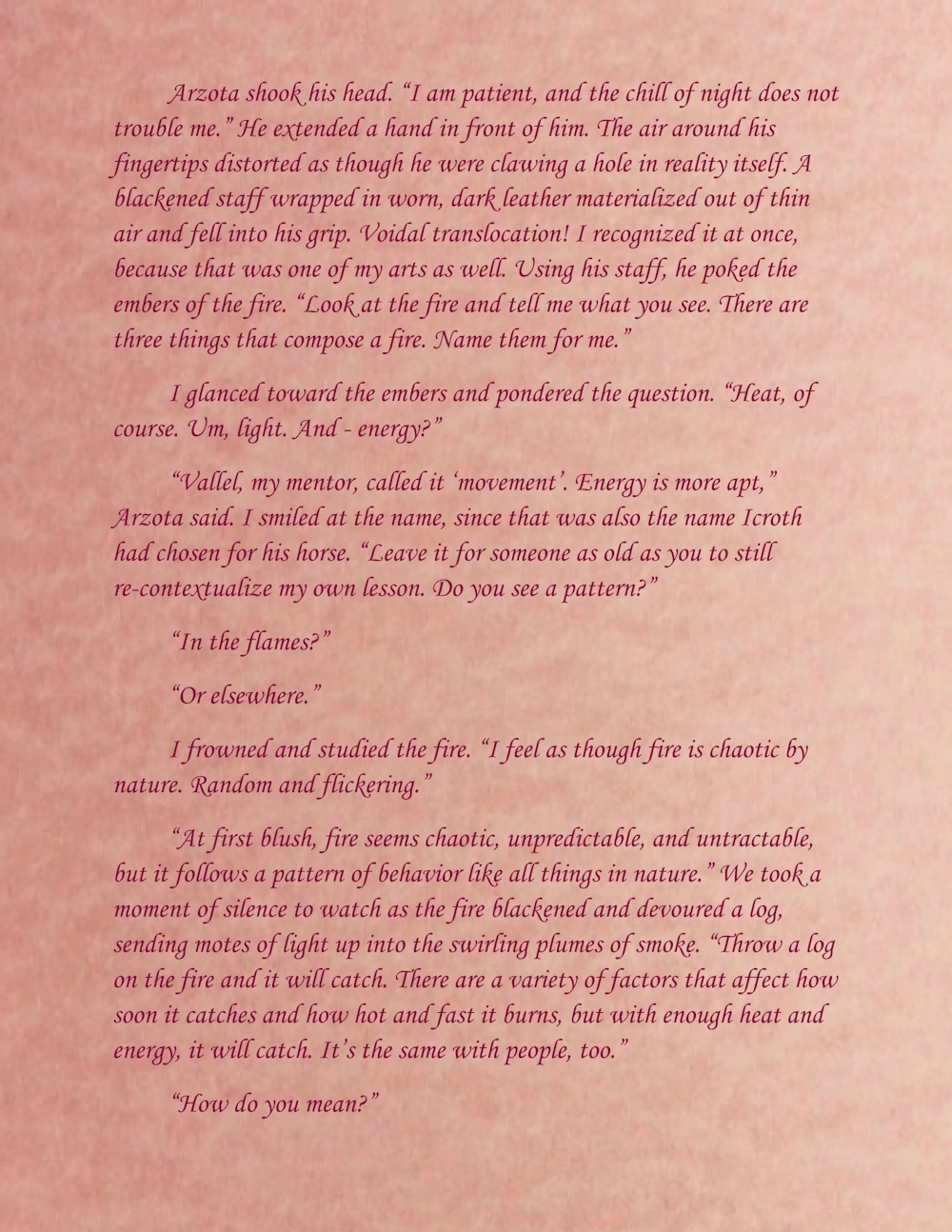 Arzota shook his head. "I am patient, and the chill of night does not trouble me." He extended a hand in front of him. The air around his fingertips distorted as though he were clawing a hole in reality itself. A blackened staff wrapped in worn, dark leather materialized out of thin air and fell into his grip. Voidal translocation! I recognized it at once, because that was one of my arts as well. Using his staff, he poked the embers of the fire. "Look at the fire and tell me what you see. There are three things that compose a fire. Name them for me."

I glanced toward the embers and pondered the question. "Heat, of course. Um, light. And - energy?"

"Vallel, my mentor, called it 'movement'. Energy is more apt," Arzota said. I smiled at the name, since that was also the name Icroth had chosen for his horse. "Leave it for someone as old as you to still re-contextualize my own lesson. Do you see a pattern?"

"In the flames?"

"Or elsewhere."

I frowned and studied the fire. "I feel as though fire is chaotic by nature. Random and flickering."

"At first blush, fire seems chaotic, unpredictable, and untractable, but it follows a pattern of behavior like all things in nature." We took a moment of silence to watch as the fire blackened and devoured a log, sending motes of light up into the swirling plumes of smoke. "Throw a log on the fire and it will catch. There are a variety of factors that affect how soon it catches and how hot and fast it burns, but with enough heat and energy, it will catch. It's the same with people, too."

"How do you mean?"